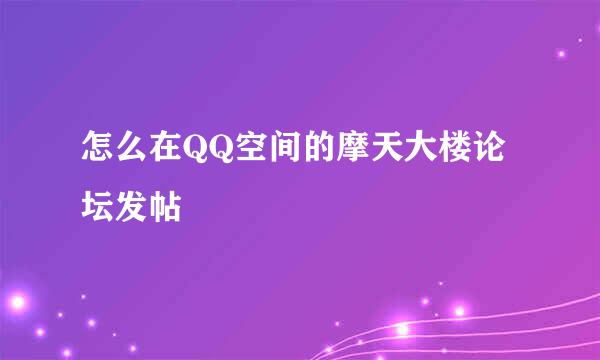 怎么在QQ空间的摩天大楼论坛发帖